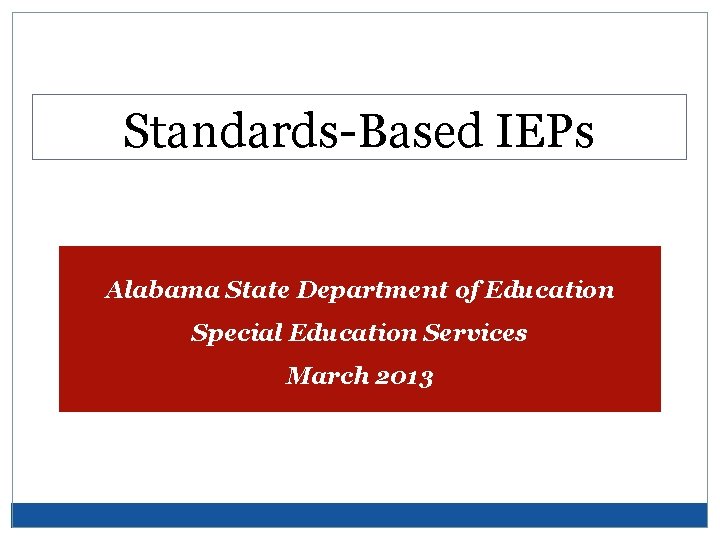 Standards-Based IEPs

Alabama State Department of Education
Special Education Services
March 2013